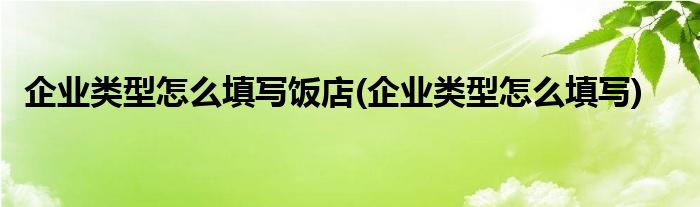 企业类型怎么填写饭店(企业类型怎么填写)